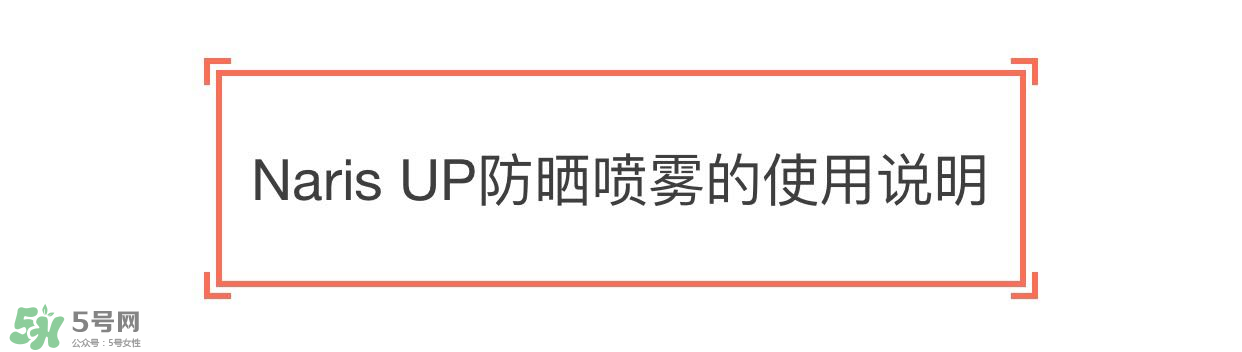 Naris UP防晒喷雾的使用说明

5号网
公众号：5号女性